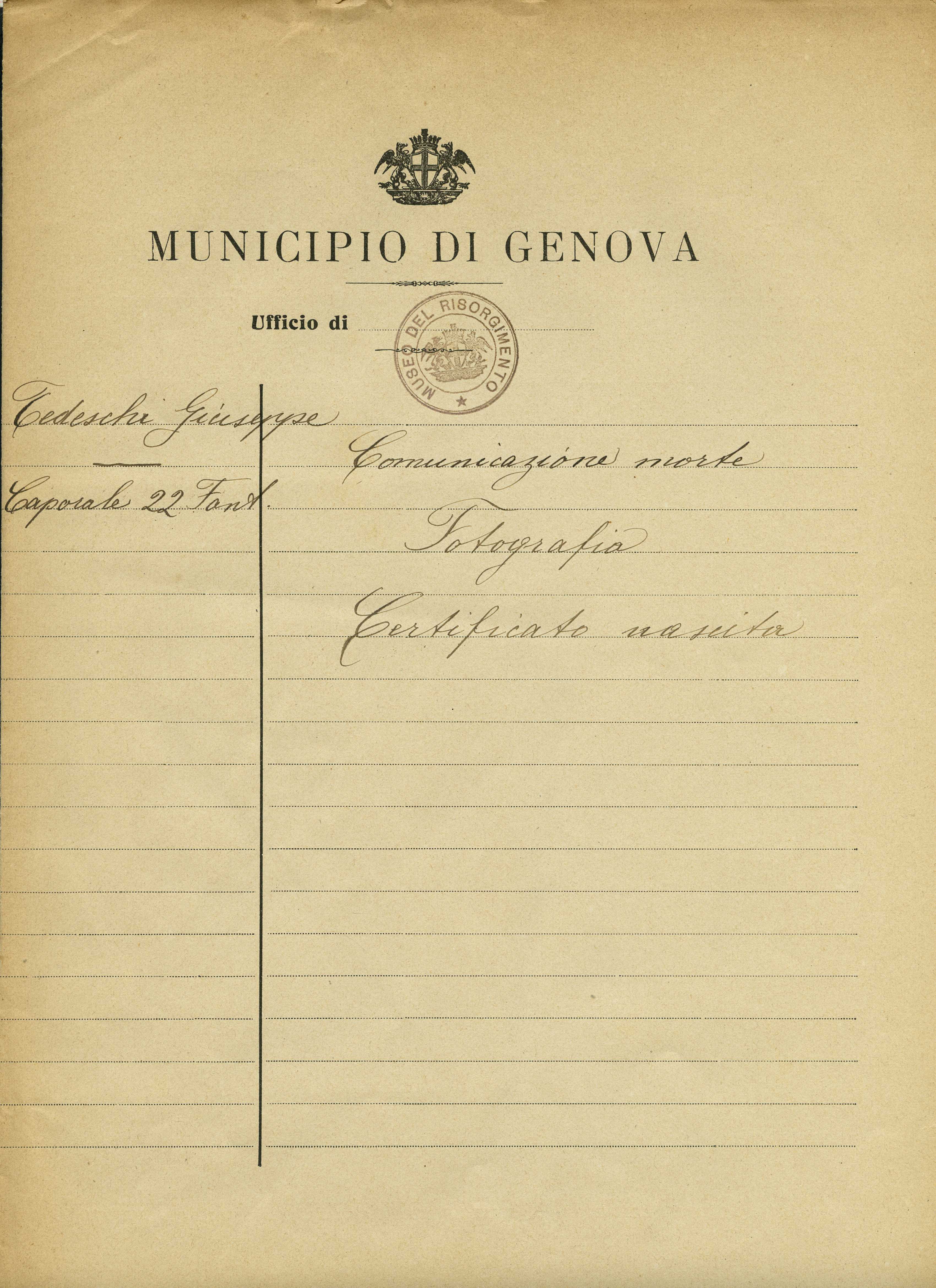 MUNICIPIO DI GENOVA

Ufficio di ____

MUSEO DEL RISORGIMENTO

Tedeschi Giuseppe

Caporale 22 Fant.

Comunicazione morte

Fotografia

Certificato nascita